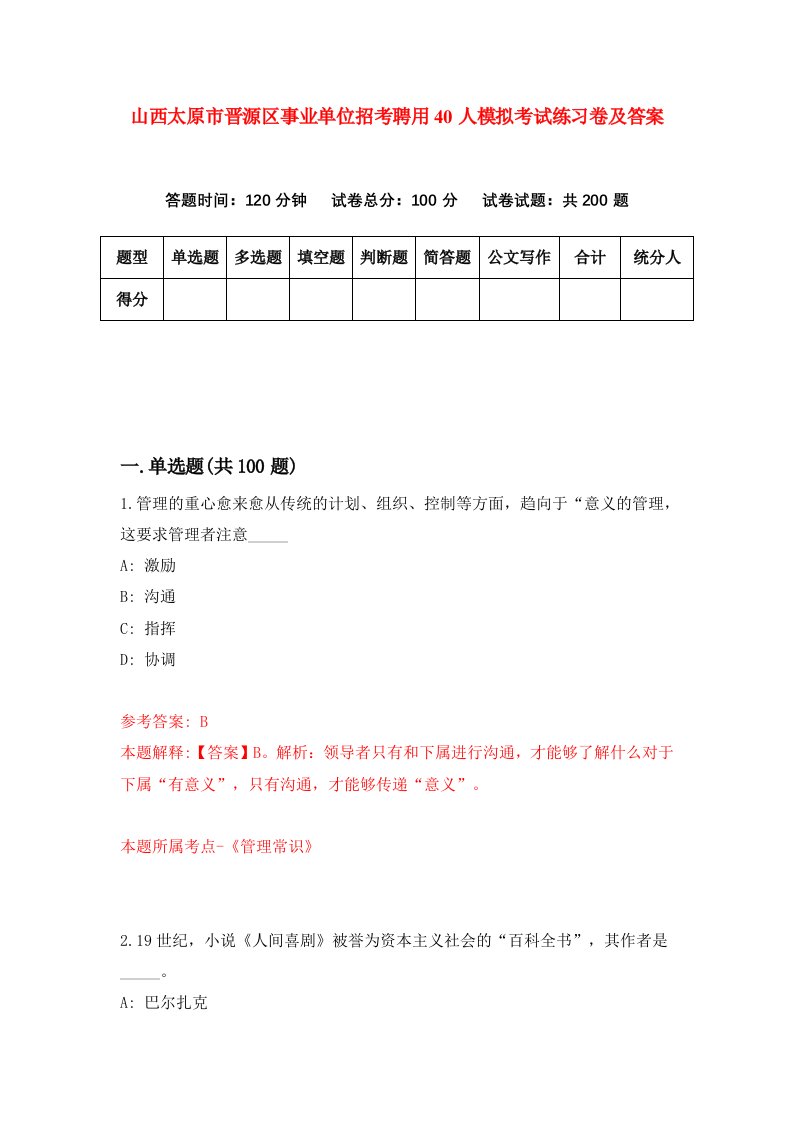 山西太原市晋源区事业单位招考聘用40人模拟考试练习卷及答案

答题时间：120分钟　试卷总分：100分　试卷试题：共200题

| 题型 | 单选题 | 多选题 | 填空题 | 判断题 | 简答题 | 公文写作 | 合计 | 统分人 |
|---|---|---|---|---|---|---|---|---|
| 得分 | | | | | | | | |

一.单选题(共100题)

1.管理的重心愈来愈从传统的计划、组织、控制等方面，趋向于“意义的管理，这要求管理者注意_____

A: 激励

B: 沟通

C: 指挥

D: 协调

参考答案: B

本题解释:【答案】B。解析：领导者只有和下属进行沟通，才能够了解什么对于下属“有意义”，只有沟通，才能够传递“意义”。

本题所属考点-《管理常识》

2.19世纪，小说《人间喜剧》被誉为资本主义社会的“百科全书”，其作者是_____。

A: 巴尔扎克